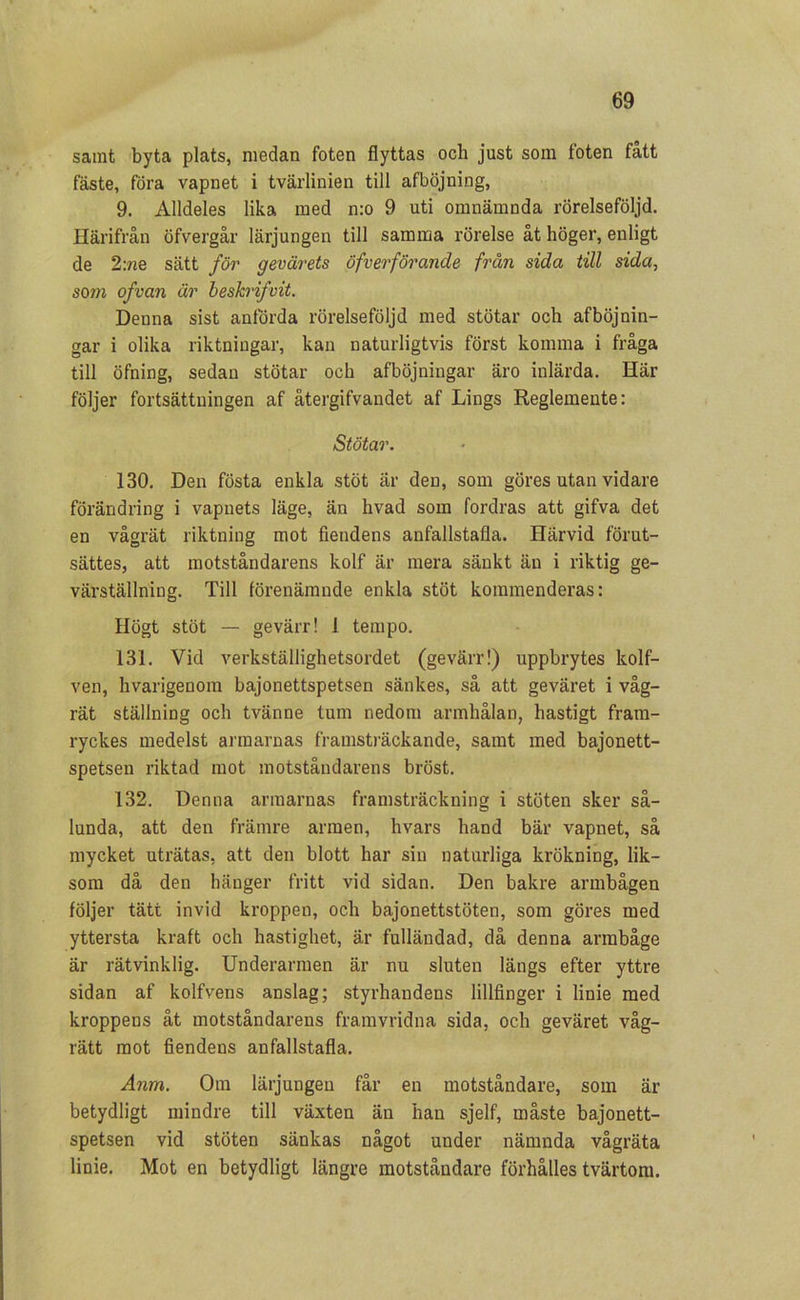 69

samt byta plats, medan foten flyttas och just som foten fått fäste, föra vapnet i tvärlinien till afböjning,

9. Alldeles lika med n:o 9 uti omnämnda rörelseföljd. Härifrån öfvergår lärjungen till samma rörelse åt höger, enligt de 2:ne sätt för gevärets öfverförande från sida till sida, som ofvan är beskrifvit.

Denna sist anförda rörelseföljd med stötar och afböjningar i olika riktningar, kan naturligtvis först komma i fråga till öfning, sedan stötar och afböjningar äro inlärda. Här följer fortsättningen af återgifvandet af Lings Reglemente:

Stötar.

130. Den fösta enkla stöt är den, som göres utan vidare förändring i vapnets läge, än hvad som fordras att gifva det en vågrät riktning mot fiendens anfallstafla. Härvid förutsättes, att motståndarens kolf är mera sänkt än i riktig gevärställning. Till förenämnde enkla stöt kommenderas:

Högt stöt — gevärr! 1 tempo.

131. Vid verkställighetsordet (gevärr!) uppbrytes kolfven, hvarigenom bajonettspetsen sänkes, så att geväret i vågrät ställning och tvänne tum nedom armhålan, hastigt framryckes medelst armarnas framsträckande, samt med bajonettspetsen riktad mot motståndarens bröst.

132. Denna armarnas framsträckning i stöten sker sålunda, att den främre armen, hvars hand bär vapnet, så mycket uträtas, att den blott har sin naturliga krökning, liksom då den hänger fritt vid sidan. Den bakre armbågen följer tätt invid kroppen, och bajonettstöten, som göres med yttersta kraft och hastighet, är fulländad, då denna armbåge är rätvinklig. Underarmen är nu sluten längs efter yttre sidan af kolfvens anslag; styrhandens lillfinger i linie med kroppens åt motståndarens framvridna sida, och geväret vågrätt mot fiendens anfallstafla.

Anm. Om lärjungen får en motståndare, som är betydligt mindre till växten än han sjelf, måste bajonettspetsen vid stöten sänkas något under nämnda vågräta linie. Mot en betydligt längre motståndare förhålles tvärtom.